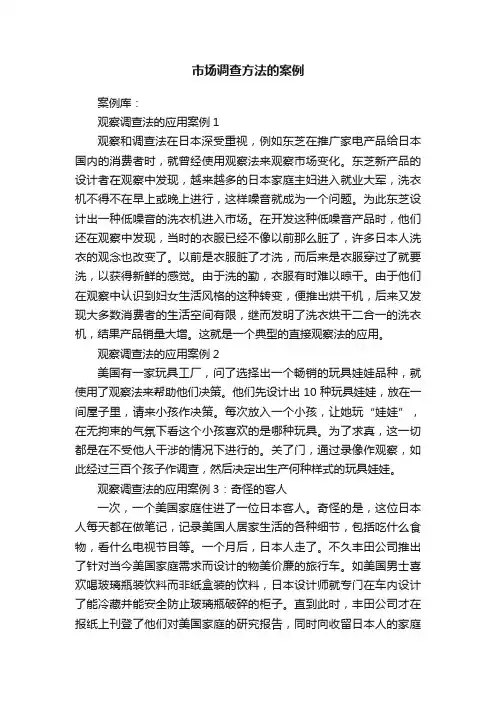 市场调查方法的案例

案例库：

观察调查法的应用案例 1

观察和调查法在日本深受重视，例如东芝在推广家电产品给日本国内的消费者时，就曾经使用观察法来观察市场变化。东芝新产品的设计者在观察中发现，越来越多的日本家庭主妇进入就业大军，洗衣机不得不在早上或晚上进行，这样噪音就成为一个问题。为此东芝设计出一种低噪音的洗衣机进入市场。在开发这种低噪音产品时，他们还在观察中发现，当时的衣服已经不像以前那么脏了，许多日本人洗衣的观念也改变了。以前是衣服脏了才洗，而后来是衣服穿过了就要洗，以获得新鲜的感觉。由于洗的勤，衣服有时难以晾干。由于他们在观察中认识到妇女生活风格的这种转变，便推出烘干机，后来又发现大多数消费者的生活空间有限，继而发明了洗衣烘干二合一的洗衣机，结果产品销量大增。这就是一个典型的直接观察法的应用。

观察调查法的应用案例 2

美国有一家玩具工厂，问了选择出一个畅销的玩具娃娃品种，就使用了观察法来帮助他们决策。他们先设计出 10 种玩具娃娃，放在一间屋子里，请来小孩作决策。每次放入一个小孩，让她玩“娃娃”，在无拘束的气氛下看这个小孩喜欢的是哪种玩具。为了求真，这一切都是在不受他人干涉的情况下进行的。关了门，通过录像作观察，如此经过三百个孩子作调查，然后决定出生产何种样式的玩具娃娃。

观察调查法的应用案例 3：奇怪的客人

一次，一个美国家庭住进了一位日本客人。奇怪的是，这位日本人每天都在做笔记，记录美国人居家生活的各种细节，包括吃什么食物，看什么电视节目等。一个月后，日本人走了。不久丰田公司推出了针对当今美国家庭需求而设计的物美价廉的旅行车。如美国男士喜欢喝玻璃瓶装饮料而非纸盒装的饮料，日本设计师就专门在车内设计了能冷藏并能安全防止玻璃瓶破碎的柜子。直到此时，丰田公司才在报纸上刊登了他们对美国家庭的研究报告，同时向收留日本人的家庭